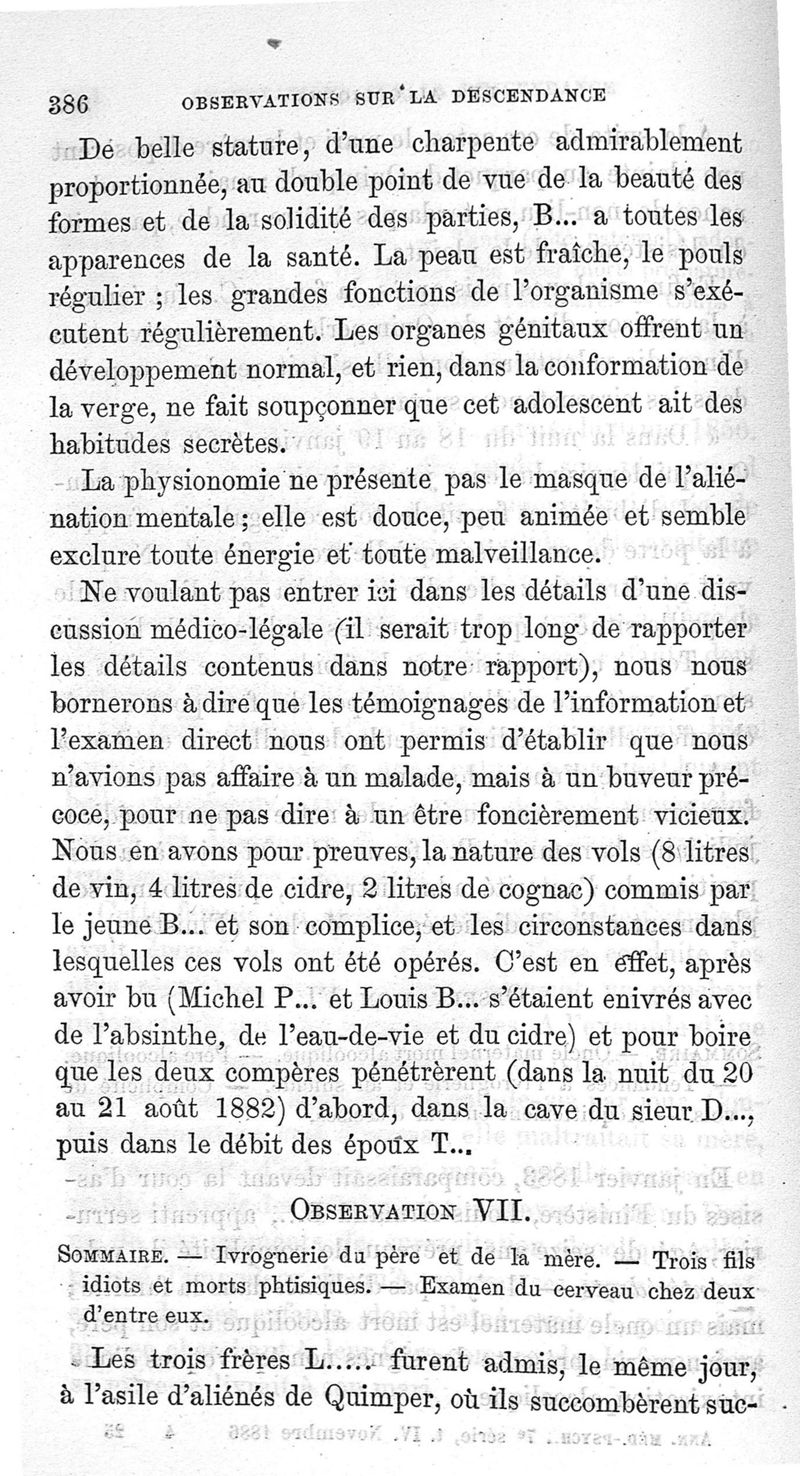 386 OBSERVATIONS SUR LA DESCENDANCE

De belle stature, d'une charpente admirablement proportionnée, au double point de vue de la beauté des formes et de la solidité des parties, B... a toutes les apparences de la santé. La peau est fraîche, le pouls régulier ; les grandes fonctions de l'organisme s'exécutent régulièrement. Les organes génitaux offrent un développement normal, et rien, dans la conformation de la verge, ne fait soupçonner que cet adolescent ait des habitudes secrètes.

La physionomie ne présente pas le masque de l'aliénation mentale ; elle est douce, peu animée et semble exclure toute énergie et toute malveillance.

Ne voulant pas entrer ici dans les détails d'une discussion médico-légale (il serait trop long de rapporter les détails contenus dans notre rapport), nous nous bornerons à dire que les témoignages de l'information et l'examen direct nous ont permis d'établir que nous n'avions pas affaire à un malade, mais à un buveur précoce, pour ne pas dire à un être foncièrement vicieux. Nous en avons pour preuves, la nature des vols (8 litres de vin, 4 litres de cidre, 2 litres de cognac) commis par le jeune B... et son complice, et les circonstances dans lesquelles ces vols ont été opérés. C'est en effet, après avoir bu (Michel P... et Louis B... s'étaient enivrés avec de l'absinthe, de l'eau-de-vie et du cidre) et pour boire que les deux compères pénétrèrent (dans la nuit du 20 au 21 août 1882) d'abord, dans la cave du sieur D..., puis dans le débit des époux T...

OBSERVATION VII.

SOMMAIRE. — Ivrognerie du père et de la mère. — Trois fils idiots et morts phtisiques. — Examen du cerveau chez deux d'entre eux.

Les trois frères L..... furent admis, le même jour, à l'asile d'aliénés de Quimper, où ils succombèrent suc-